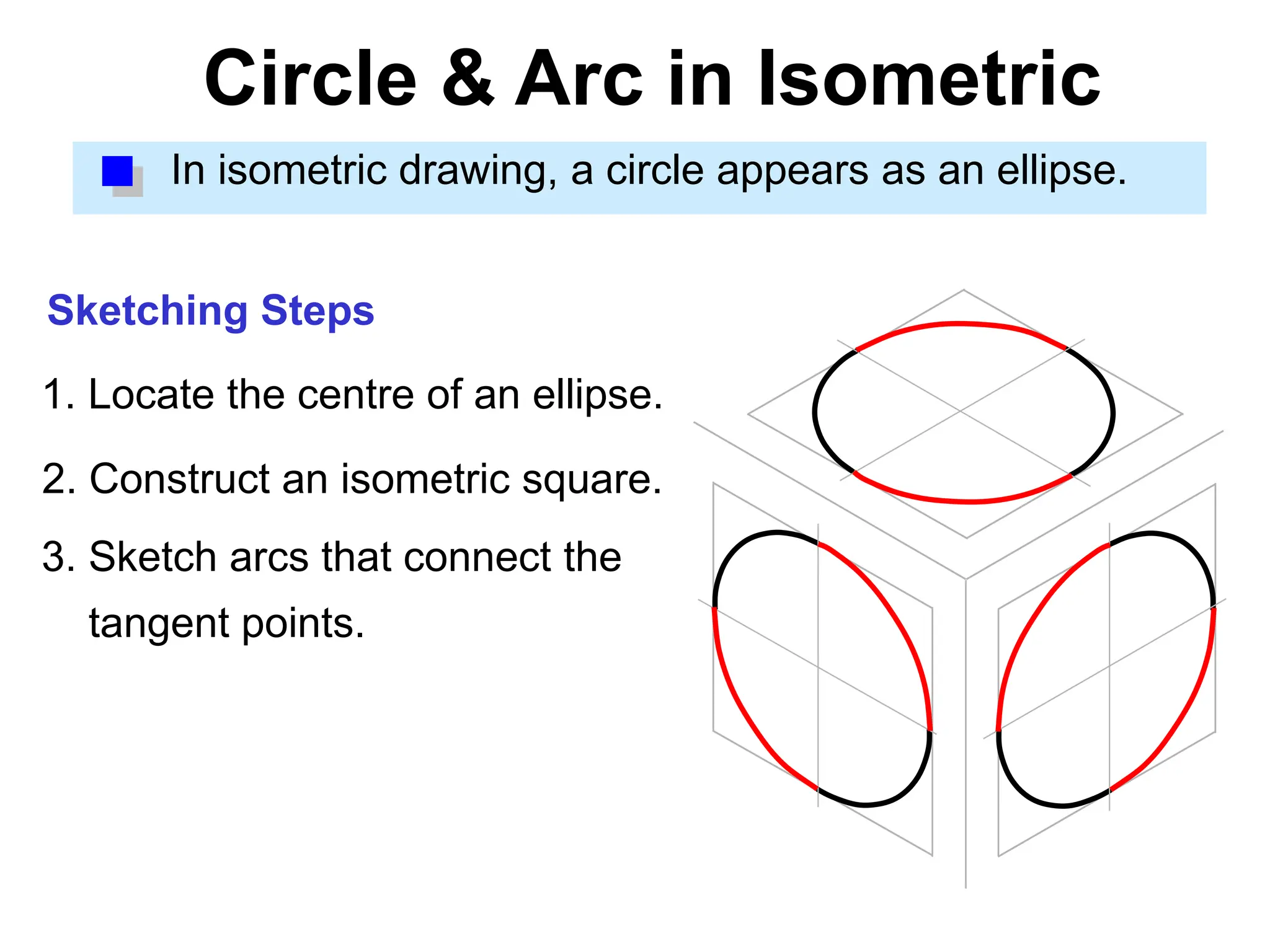 Circle & Arc in Isometric

In isometric drawing, a circle appears as an ellipse.

Sketching Steps

1. Locate the centre of an ellipse.

2. Construct an isometric square.

3. Sketch arcs that connect the tangent points.